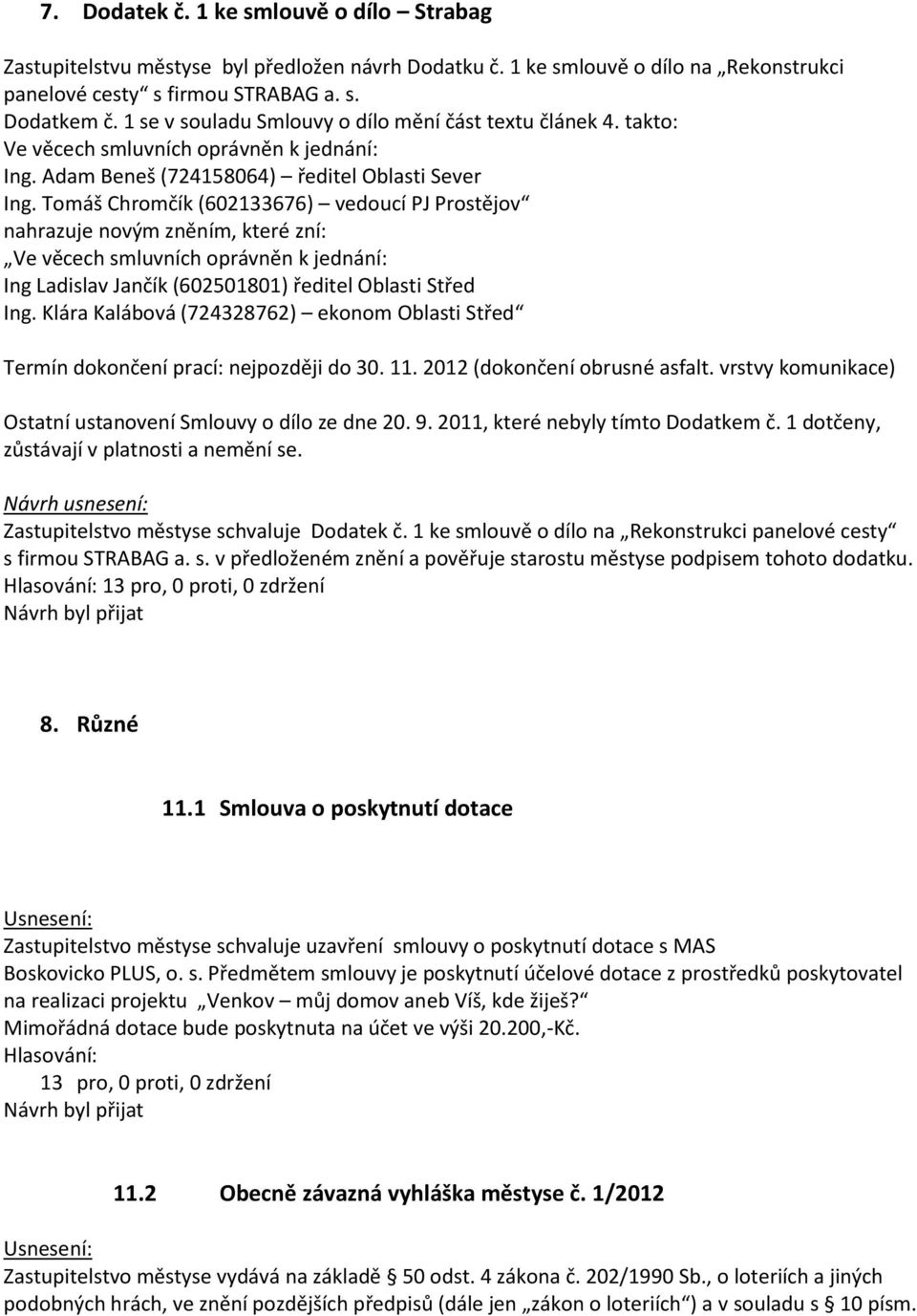 7. Dodatek č. 1 ke smlouvě o dílo – Strabag

Zastupitelstvu městyse byl předložen návrh Dodatku č. 1 ke smlouvě o dílo na „Rekonstrukci panelové cesty“ s firmou STRABAG a. s.
Dodatkem č. 1 se v souladu Smlouvy o dílo mění část textu článek 4. takto:
Ve věcech smluvních oprávněn k jednání:
Ing. Adam Beneš (724158064) – ředitel Oblasti Sever
Ing. Tomáš Chromčík (602133676) – vedoucí PJ Prostějov“
nahrazuje novým zněním, které zní:
„Ve věcech smluvních oprávněn k jednání:
Ing Ladislav Jančík (602501801) ředitel Oblasti Střed
Ing. Klára Kalábová (724328762) – ekonom Oblasti Střed“

Termín dokončení prací: nejpozději do 30. 11. 2012 (dokončení obrusné asfalt. vrstvy komunikace)

Ostatní ustanovení Smlouvy o dílo ze dne 20. 9. 2011, které nebyly tímto Dodatkem č. 1 dotčeny, zůstávají v platnosti a nemění se.

Návrh usnesení:
Zastupitelstvo městyse schvaluje Dodatek č. 1 ke smlouvě o dílo na „Rekonstrukci panelové cesty“ s firmou STRABAG a. s. v předloženém znění a pověřuje starostu městyse podpisem tohoto dodatku.
Hlasování: 13 pro, 0 proti, 0 zdržení
Návrh byl přijat

8. Různé

11.1 Smlouva o poskytnutí dotace

Usnesení:
Zastupitelstvo městyse schvaluje uzavření smlouvy o poskytnutí dotace s MAS Boskovicko PLUS, o. s. Předmětem smlouvy je poskytnutí účelové dotace z prostředků poskytovatel na realizaci projektu „Venkov – můj domov aneb Víš, kde žiješ?“
Mimořádná dotace bude poskytnuta na účet ve výši 20.200,-Kč.
Hlasování:
13 pro, 0 proti, 0 zdržení
Návrh byl přijat

11.2 Obecně závazná vyhláška městyse č. 1/2012

Usnesení:
Zastupitelstvo městyse vydává na základě § 50 odst. 4 zákona č. 202/1990 Sb., o loteriích a jiných podobných hrách, ve znění pozdějších předpisů (dále jen „zákon o loteriích“) a v souladu s § 10 písm.